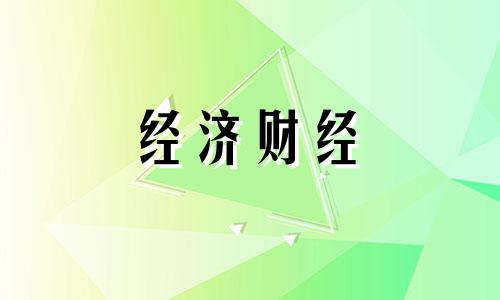 经济财经